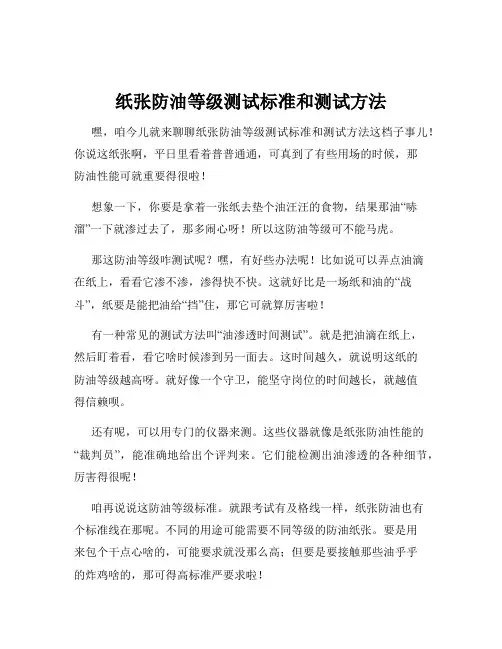 纸张防油等级测试标准和测试方法

嘿，咱今儿就来聊聊纸张防油等级测试标准和测试方法这档子事儿！你说这纸张啊，平日里看着普普通通，可真到了有些用场的时候，那防油性能可就重要得很啦！

想象一下，你要是拿着一张纸去垫个油汪汪的食物，结果那油“哧溜”一下就渗过去了，那多闹心呀！所以这防油等级可不能马虎。

那这防油等级咋测试呢？嘿，有好些办法呢！比如说可以弄点油滴在纸上，看看它渗不渗，渗得快不快。这就好比是一场纸和油的“战斗”，纸要是能把油给“挡”住，那它可就算厉害啦！

有一种常见的测试方法叫“油渗透时间测试”。就是把油滴在纸上，然后盯着看，看它啥时候渗到另一面去。这时间越久，就说明这纸的防油等级越高呀。就好像一个守卫，能坚守岗位的时间越长，就越值得信赖呗。

还有呢，可以用专门的仪器来测。这些仪器就像是纸张防油性能的“裁判员”，能准确地给出个评判来。它们能检测出油渗透的各种细节，厉害得很呢！

咱再说说这防油等级标准。就跟考试有及格线一样，纸张防油也有个标准线在那呢。不同的用途可能需要不同等级的防油纸张。要是用来包个干点心啥的，可能要求就没那么高；但要是要接触那些油乎乎的炸鸡啥的，那可得高标准严要求啦！